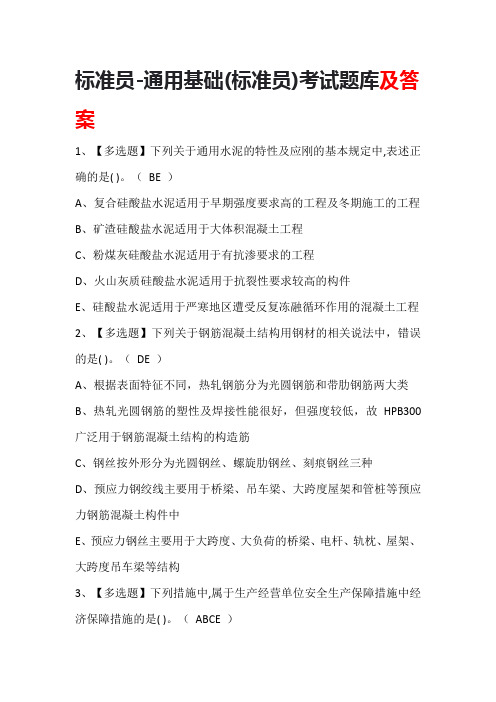 标准员-通用基础(标准员)考试题库及答案

1、【多选题】下列关于通用水泥的特性及应刚的基本规定中,表述正确的是( )。（ BE ）

A、复合硅酸盐水泥适用于早期强度要求高的工程及冬期施工的工程

B、矿渣硅酸盐水泥适用于大体积混凝土工程

C、粉煤灰硅酸盐水泥适用于有抗渗要求的工程

D、火山灰质硅酸盐水泥适用于抗裂性要求较高的构件

E、硅酸盐水泥适用于严寒地区遭受反复冻融循环作用的混凝土工程

2、【多选题】下列关于钢筋混凝土结构用钢材的相关说法中，错误的是( )。（ DE ）

A、根据表面特征不同，热轧钢筋分为光圆钢筋和带肋钢筋两大类

B、热轧光圆钢筋的塑性及焊接性能很好，但强度较低，故 HPB300 广泛用于钢筋混凝土结构的构造筋

C、钢丝按外形分为光圆钢丝、螺旋肋钢丝、刻痕钢丝三种

D、预应力钢绞线主要用于桥梁、吊车梁、大跨度屋架和管桩等预应力钢筋混凝土构件中

E、预应力钢丝主要用于大跨度、大负荷的桥梁、电杆、轨枕、屋架、大跨度吊车梁等结构

3、【多选题】下列措施中,属于生产经营单位安全生产保障措施中经济保障措施的是( )。（ ABCE ）